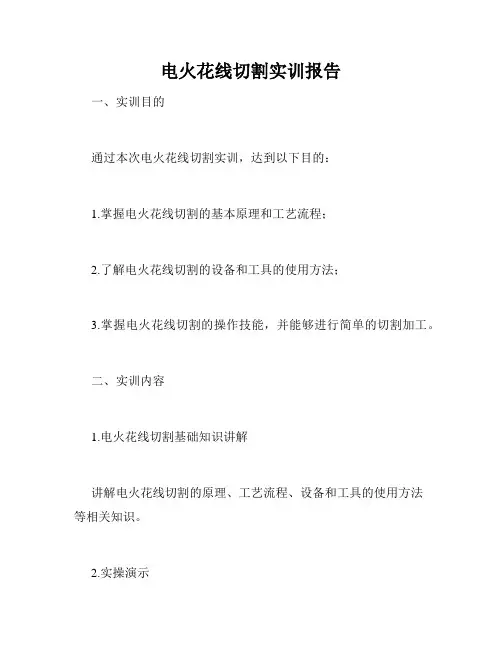 电火花线切割实训报告

一、实训目的

通过本次电火花线切割实训，达到以下目的：

1.掌握电火花线切割的基本原理和工艺流程；

2.了解电火花线切割的设备和工具的使用方法；

3.掌握电火花线切割的操作技能，并能够进行简单的切割加工。

二、实训内容

1.电火花线切割基础知识讲解

讲解电火花线切割的原理、工艺流程、设备和工具的使用方法等相关知识。

2.实操演示